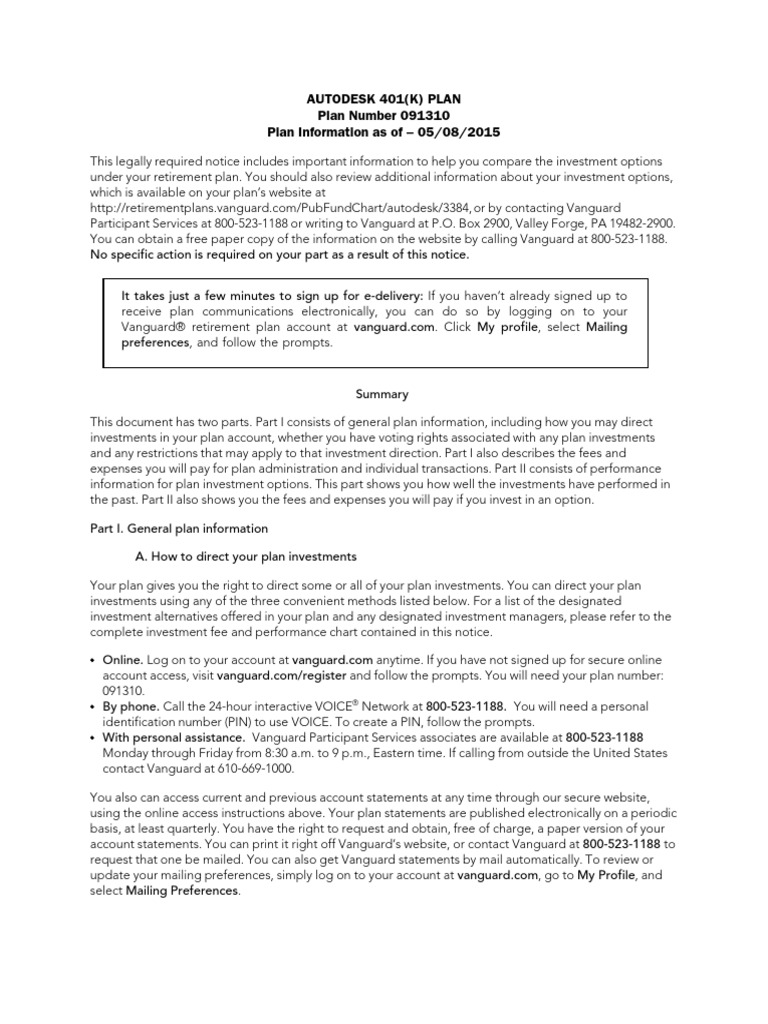 AUTODESK 401(K) PLAN
Plan Number 091310
Plan Information as of – 05/08/2015

This legally required notice includes important information to help you compare the investment options under your retirement plan. You should also review additional information about your investment options, which is available on your plan's website at http://retirementplans.vanguard.com/PubFundChart/autodesk/3384, or by contacting Vanguard Participant Services at 800-523-1188 or writing to Vanguard at P.O. Box 2900, Valley Forge, PA 19482-2900. You can obtain a free paper copy of the information on the website by calling Vanguard at 800-523-1188. No specific action is required on your part as a result of this notice.

It takes just a few minutes to sign up for e-delivery: If you haven't already signed up to receive plan communications electronically, you can do so by logging on to your Vanguard® retirement plan account at vanguard.com. Click My profile, select Mailing preferences, and follow the prompts.

Summary

This document has two parts. Part I consists of general plan information, including how you may direct investments in your plan account, whether you have voting rights associated with any plan investments and any restrictions that may apply to that investment direction. Part I also describes the fees and expenses you will pay for plan administration and individual transactions. Part II consists of performance information for plan investment options. This part shows you how well the investments have performed in the past. Part II also shows you the fees and expenses you will pay if you invest in an option.

Part I. General plan information

A. How to direct your plan investments

Your plan gives you the right to direct some or all of your plan investments. You can direct your plan investments using any of the three convenient methods listed below. For a list of the designated investment alternatives offered in your plan and any designated investment managers, please refer to the complete investment fee and performance chart contained in this notice.

• Online. Log on to your account at vanguard.com anytime. If you have not signed up for secure online account access, visit vanguard.com/register and follow the prompts. You will need your plan number: 091310.
• By phone. Call the 24-hour interactive VOICE® Network at 800-523-1188. You will need a personal identification number (PIN) to use VOICE. To create a PIN, follow the prompts.
• With personal assistance. Vanguard Participant Services associates are available at 800-523-1188 Monday through Friday from 8:30 a.m. to 9 p.m., Eastern time. If calling from outside the United States contact Vanguard at 610-669-1000.

You also can access current and previous account statements at any time through our secure website, using the online access instructions above. Your plan statements are published electronically on a periodic basis, at least quarterly. You have the right to request and obtain, free of charge, a paper version of your account statements. You can print it right off Vanguard's website, or contact Vanguard at 800-523-1188 to request that one be mailed. You can also get Vanguard statements by mail automatically. To review or update your mailing preferences, simply log on to your account at vanguard.com, go to My Profile, and select Mailing Preferences.